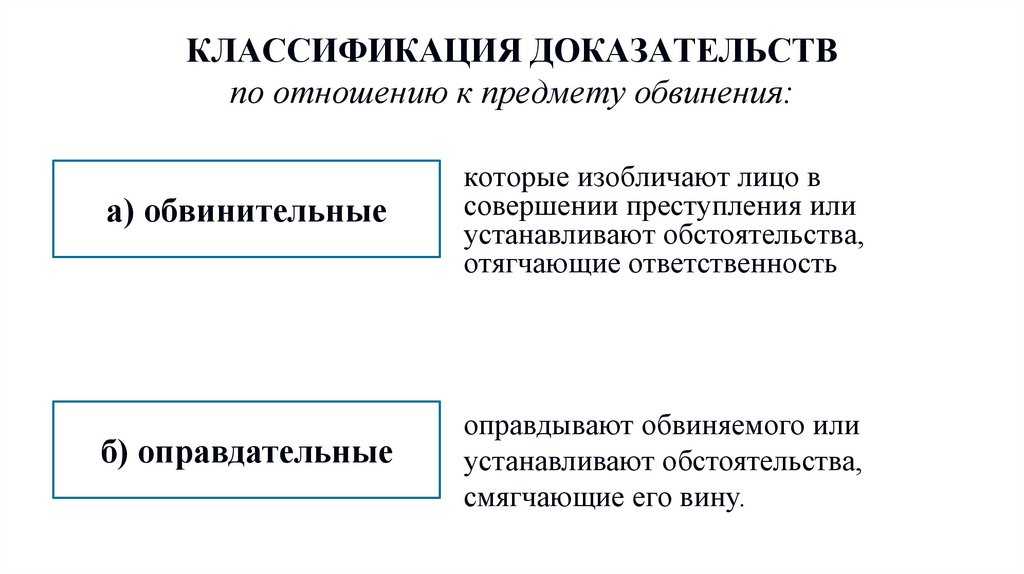 КЛАССИФИКАЦИЯ ДОКАЗАТЕЛЬСТВ
по отношению к предмету обвинения:

а) обвинительные

которые изобличают лицо в совершении преступления или устанавливают обстоятельства, отягчающие ответственность

б) оправдательные

оправдывают обвиняемого или устанавливают обстоятельства, смягчающие его вину.